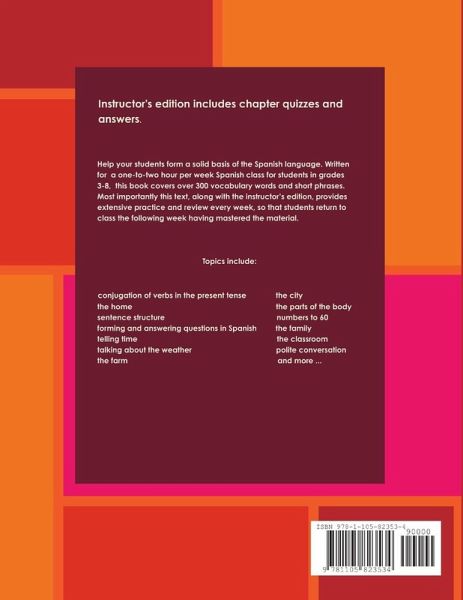 Instructor's edition includes chapter quizzes and answers.

Help your students form a solid basis of the Spanish language. Written for a one-to-two hour per week Spanish class for students in grades 3-8, this book covers over 300 vocabulary words and short phrases. Most importantly this text, along with the instructor's edition, provides extensive practice and review every week, so that students return to class the following week having mastered the material.

Topics include:

conjugation of verbs in the present tense
the home
sentence structure
forming and answering questions in Spanish
telling time
talking about the weather
the farm

the city
the parts of the body
numbers to 60
the family
the classroom
polite conversation
and more ...

ISBN 978-1-105-82353-4
90000
9 781105 823534